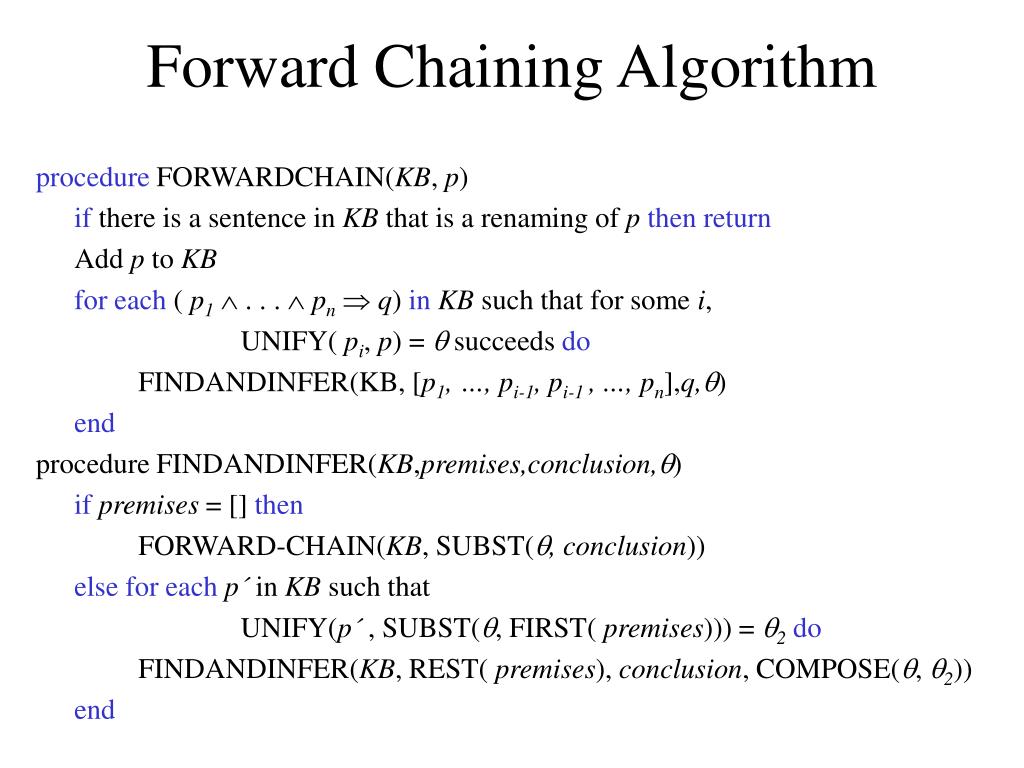 Forward Chaining Algorithm

procedure FORWARDCHAIN($KB$, $p$)

if there is a sentence in $KB$ that is a renaming of $p$ then return

Add $p$ to $KB$

for each ( $p_1 \wedge . . . \wedge p_n \Rightarrow q$) in $KB$ such that for some $i$,

UNIFY( $p_i$, $p$) = $\theta$ succeeds do

FINDANDINFER(KB, [$p_1$, ..., $p_{i-1}$, $p_{i-1}$ , ..., $p_n$],$q$,$\theta$)

end

procedure FINDANDINFER($KB$,$premises$,$conclusion$,$\theta$)

if $premises$ = [] then

FORWARD-CHAIN($KB$, SUBST($\theta$, $conclusion$))

else for each $p´$ in $KB$ such that

UNIFY($p´$ , SUBST($\theta$, FIRST( $premises$))) = $\theta_2$ do

FINDANDINFER($KB$, REST( $premises$), $conclusion$, COMPOSE($\theta$, $\theta_2$))

end